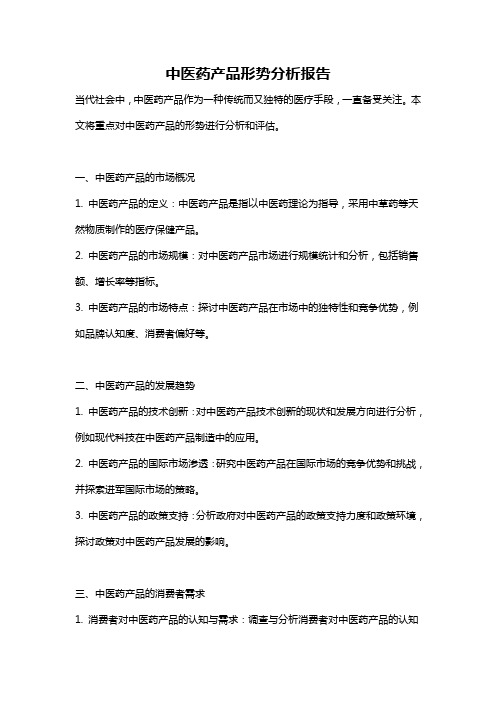 中医药产品形势分析报告

当代社会中，中医药产品作为一种传统而又独特的医疗手段，一直备受关注。本文将重点对中医药产品的形势进行分析和评估。

一、中医药产品的市场概况

1. 中医药产品的定义：中医药产品是指以中医药理论为指导，采用中草药等天然物质制作的医疗保健产品。

2. 中医药产品的市场规模：对中医药产品市场进行规模统计和分析，包括销售额、增长率等指标。

3. 中医药产品的市场特点：探讨中医药产品在市场中的独特性和竞争优势，例如品牌认知度、消费者偏好等。

二、中医药产品的发展趋势

1. 中医药产品的技术创新：对中医药产品技术创新的现状和发展方向进行分析，例如现代科技在中医药产品制造中的应用。

2. 中医药产品的国际市场渗透：研究中医药产品在国际市场的竞争优势和挑战，并探索进军国际市场的策略。

3. 中医药产品的政策支持：分析政府对中医药产品的政策支持力度和政策环境，探讨政策对中医药产品发展的影响。

三、中医药产品的消费者需求

1. 消费者对中医药产品的认知与需求：调查与分析消费者对中医药产品的认知